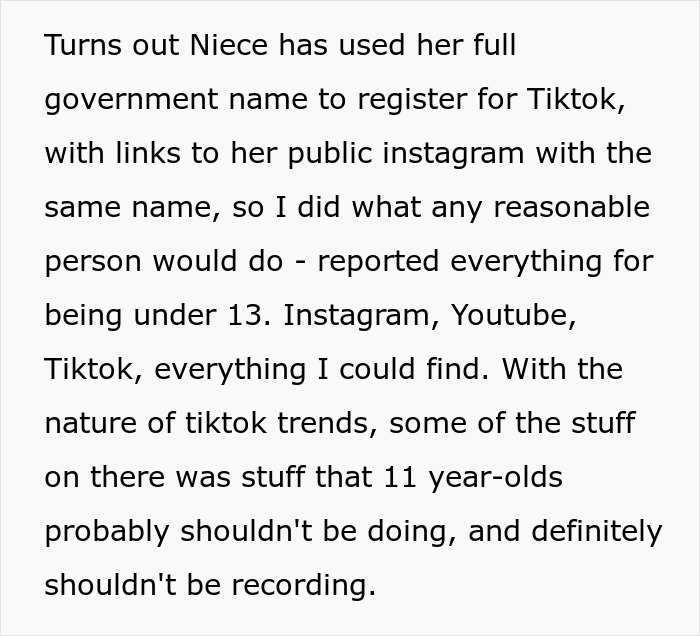 Turns out Niece has used her full government name to register for Tiktok, with links to her public instagram with the same name, so I did what any reasonable person would do - reported everything for being under 13. Instagram, Youtube, Tiktok, everything I could find. With the nature of tiktok trends, some of the stuff on there was stuff that 11 year-olds probably shouldn't be doing, and definitely shouldn't be recording.